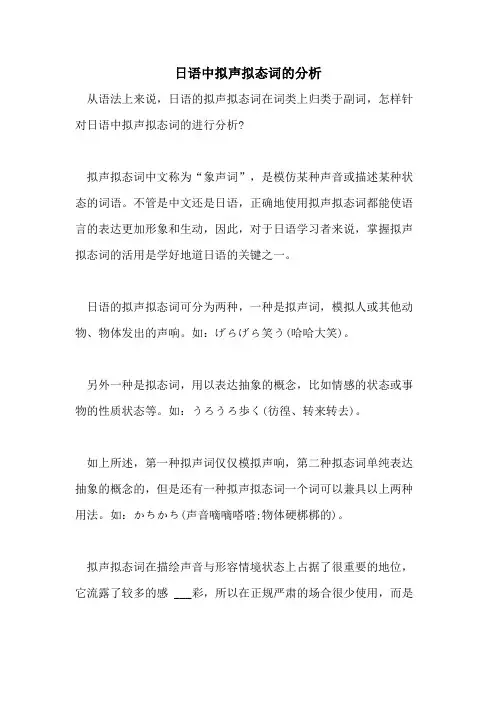 日语中拟声拟态词的分析

从语法上来说，日语的拟声拟态词在词类上归类于副词，怎样针对日语中拟声拟态词的进行分析?

拟声拟态词中文称为“象声词”，是模仿某种声音或描述某种状态的词语。不管是中文还是日语，正确地使用拟声拟态词都能使语言的表达更加形象和生动，因此，对于日语学习者来说，掌握拟声拟态词的活用是学好地道日语的关键之一。

日语的拟声拟态词可分为两种，一种是拟声词，模拟人或其他动物、物体发出的声响。如：げらげら笑う(哈哈大笑)。

另外一种是拟态词，用以表达抽象的概念，比如情感的状态或事物的性质状态等。如：うろうろ歩く(彷徨、转来转去)。

如上所述，第一种拟声词仅仅模拟声响，第二种拟态词单纯表达抽象的概念的，但是还有一种拟声拟态词一个词可以兼具以上两种用法。如：かちかち(声音嘀嘀嗒嗒;物体硬梆梆的)。

拟声拟态词在描绘声音与形容情境状态上占据了很重要的地位，它流露了较多的感 ___彩，所以在正规严肃的场合很少使用，而是